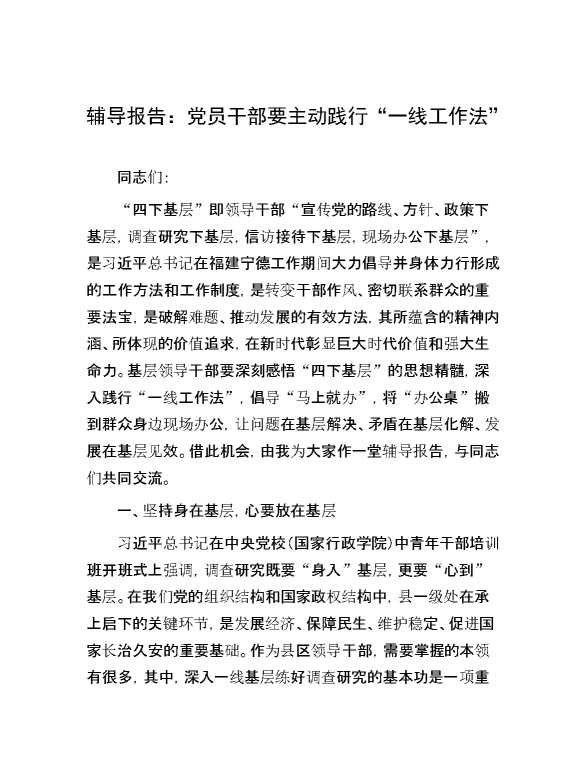 辅导报告：党员干部要主动践行“一线工作法”

同志们:

“四下基层”即领导干部“宣传党的路线、方针、政策下基层，调查研究下基层，信访接待下基层，现场办公下基层”，是习近平总书记在福建宁德工作期间大力倡导并身体力行形成的工作方法和工作制度，是转变干部作风、密切联系群众的重要法宝，是破解难题、推动发展的有效方法，其所蕴含的精神内涵、所体现的价值追求，在新时代彰显巨大时代价值和强大生命力。基层领导干部要深刻感悟“四下基层”的思想精髓，深入践行“一线工作法”，倡导“马上就办”，将“办公桌”搬到群众身边现场办公，让问题在基层解决、矛盾在基层化解、发展在基层见效。借此机会，由我为大家作一堂辅导报告，与同志们共同交流。

一、坚持身在基层，心要放在基层

习近平总书记在中央党校（国家行政学院）中青年干部培训班开班式上强调，调查研究既要“身入”基层，更要“心到”基层。在我们党的组织结构和国家政权结构中，县一级处在承上启下的关键环节，是发展经济、保障民生、维护稳定、促进国家长治久安的重要基础。作为县区领导干部，需要掌握的本领有很多，其中，深入一线基层练好调查研究的基本功是一项重